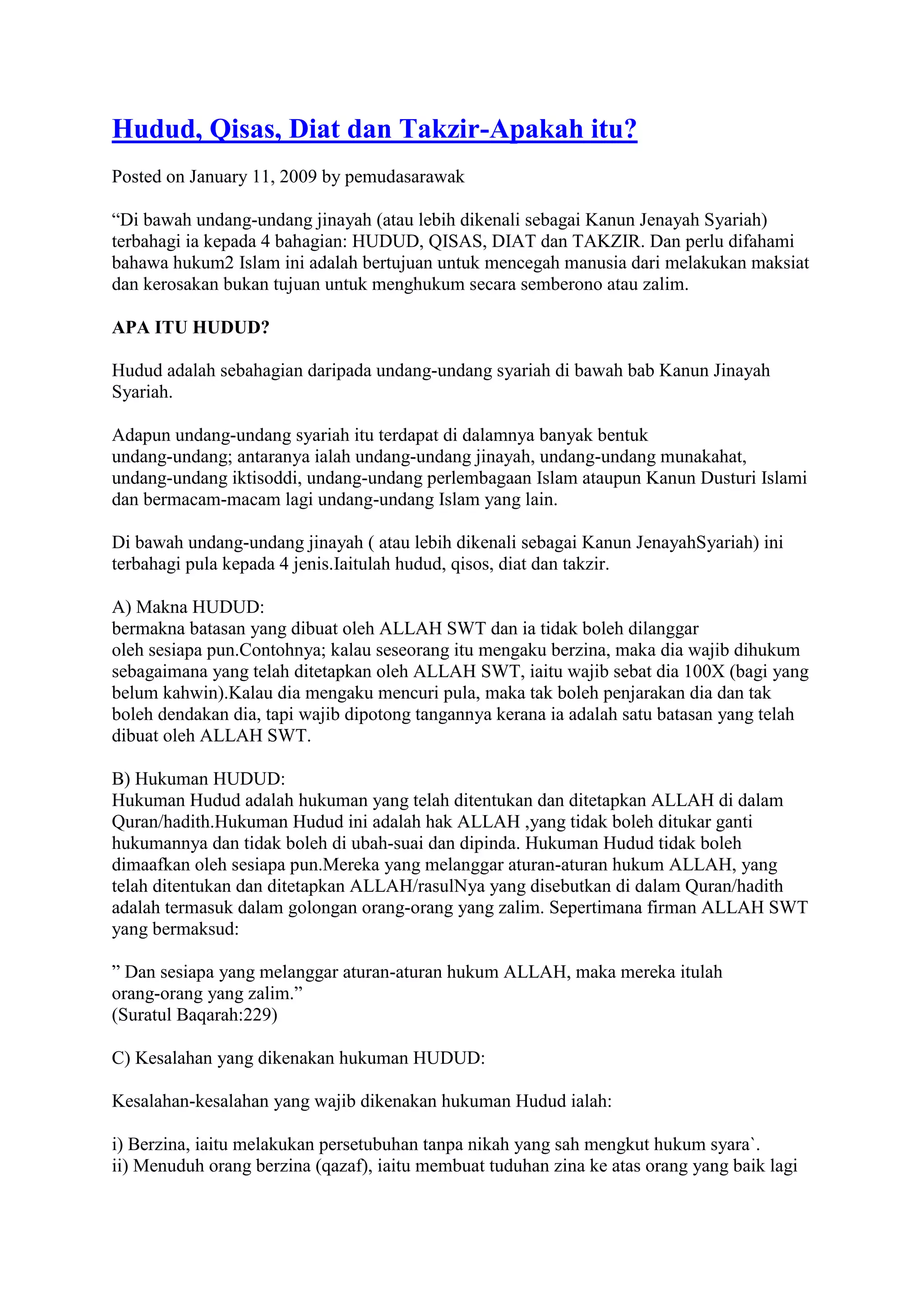 Hudud, Qisas, Diat dan Takzir-Apakah itu?

Posted on January 11, 2009 by pemudasarawak

“Di bawah undang-undang jinayah (atau lebih dikenali sebagai Kanun Jenayah Syariah) terbahagi ia kepada 4 bahagian: HUDUD, QISAS, DIAT dan TAKZIR. Dan perlu difahami bahawa hukum2 Islam ini adalah bertujuan untuk mencegah manusia dari melakukan maksiat dan kerosakan bukan tujuan untuk menghukum secara semberono atau zalim.

APA ITU HUDUD?

Hudud adalah sebahagian daripada undang-undang syariah di bawah bab Kanun Jinayah Syariah.

Adapun undang-undang syariah itu terdapat di dalamnya banyak bentuk undang-undang; antaranya ialah undang-undang jinayah, undang-undang munakahat, undang-undang iktisoddi, undang-undang perlembagaan Islam ataupun Kanun Dusturi Islami dan bermacam-macam lagi undang-undang Islam yang lain.

Di bawah undang-undang jinayah ( atau lebih dikenali sebagai Kanun JenayahSyariah) ini terbahagi pula kepada 4 jenis.Iaitulah hudud, qisos, diat dan takzir.

A) Makna HUDUD:
bermakna batasan yang dibuat oleh ALLAH SWT dan ia tidak boleh dilanggar oleh sesiapa pun.Contohnya; kalau seseorang itu mengaku berzina, maka dia wajib dihukum sebagaimana yang telah ditetapkan oleh ALLAH SWT, iaitu wajib sebat dia 100X (bagi yang belum kahwin).Kalau dia mengaku mencuri pula, maka tak boleh penjarakan dia dan tak boleh dendakan dia, tapi wajib dipotong tangannya kerana ia adalah satu batasan yang telah dibuat oleh ALLAH SWT.

B) Hukuman HUDUD:
Hukuman Hudud adalah hukuman yang telah ditentukan dan ditetapkan ALLAH di dalam Quran/hadith.Hukuman Hudud ini adalah hak ALLAH ,yang tidak boleh ditukar ganti hukumannya dan tidak boleh di ubah-suai dan dipinda. Hukuman Hudud tidak boleh dimaafkan oleh sesiapa pun.Mereka yang melanggar aturan-aturan hukum ALLAH, yang telah ditentukan dan ditetapkan ALLAH/rasulNya yang disebutkan di dalam Quran/hadith adalah termasuk dalam golongan orang-orang yang zalim. Sepertimana firman ALLAH SWT yang bermaksud:

” Dan sesiapa yang melanggar aturan-aturan hukum ALLAH, maka mereka itulah orang-orang yang zalim.”
(Suratul Baqarah:229)

C) Kesalahan yang dikenakan hukuman HUDUD:

Kesalahan-kesalahan yang wajib dikenakan hukuman Hudud ialah:

i) Berzina, iaitu melakukan persetubuhan tanpa nikah yang sah mengkut hukum syara`.
ii) Menuduh orang berzina (qazaf), iaitu membuat tuduhan zina ke atas orang yang baik lagi